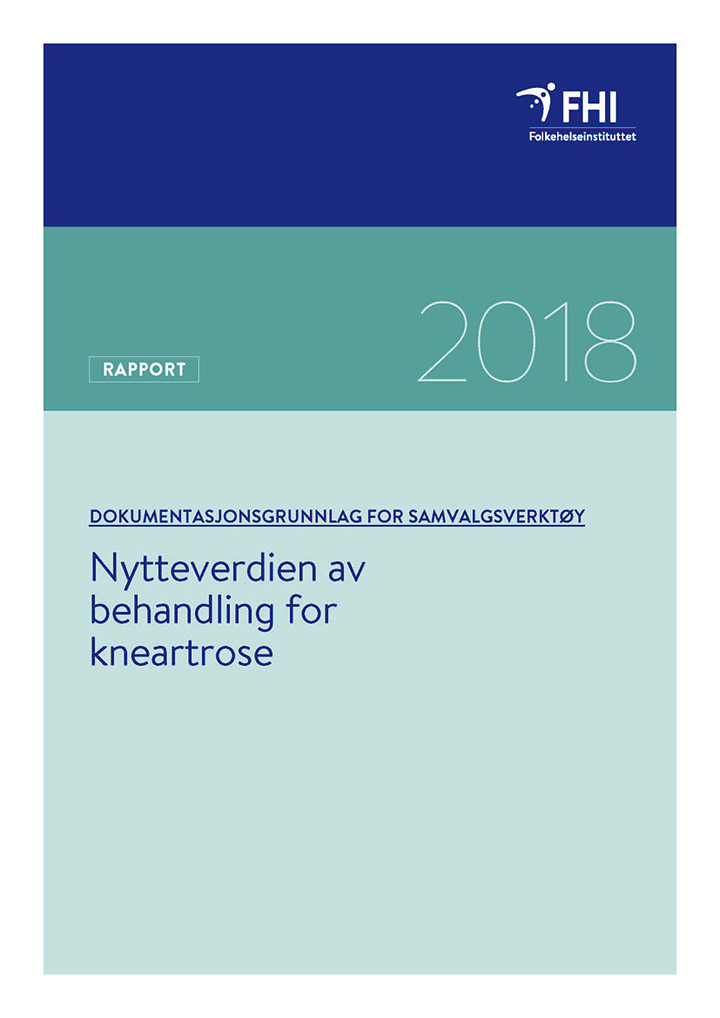 FHI
Folkehelseinstituttet

RAPPORT

2018

DOKUMENTASJONSGRUNNLAG FOR SAMVALGSVERKTØY

Nytteverdien av behandling for kneartrose